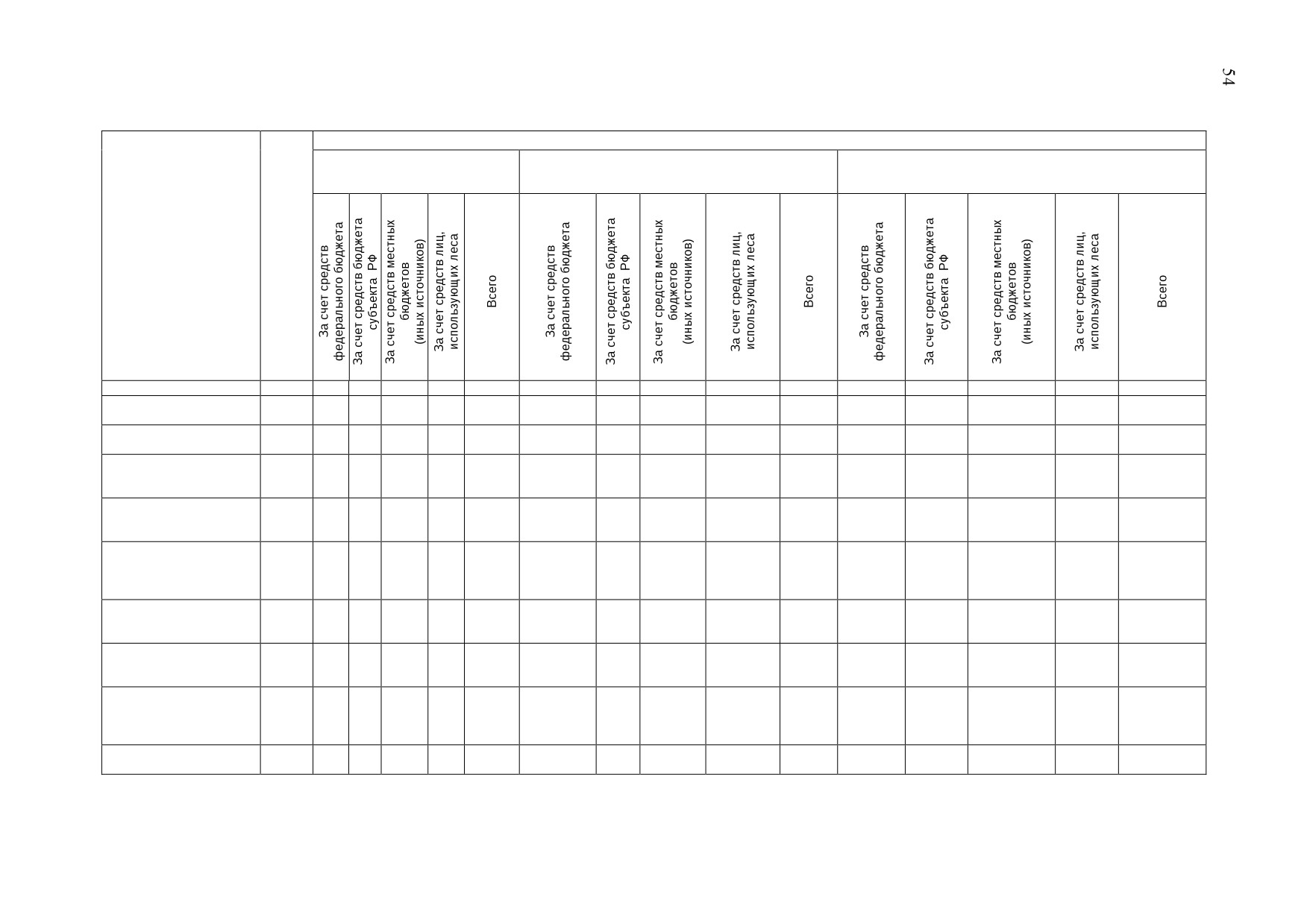 54

| | | За счет средств федерального бюджета | За счет средств бюджета субъекта РФ | За счет средств местных бюджетов (иных источников) | За счет средств лиц, использующих леса | Всего | За счет средств федерального бюджета | За счет средств бюджета субъекта РФ | За счет средств местных бюджетов (иных источников) | За счет средств лиц, использующих леса | Всего | За счет средств федерального бюджета | За счет средств бюджета субъекта РФ | За счет средств местных бюджетов (иных источников) | За счет средств лиц, использующих леса | Всего |
|---|---|---|---|---|---|---|---|---|---|---|---|---|---|---|---|---|
| | | | | | | | | | | | | | | | | |
| | | | | | | | | | | | | | | | | |
| | | | | | | | | | | | | | | | | |
| | | | | | | | | | | | | | | | | |
| | | | | | | | | | | | | | | | | |
| | | | | | | | | | | | | | | | | |
| | | | | | | | | | | | | | | | | |
| | | | | | | | | | | | | | | | | |
| | | | | | | | | | | | | | | | | |
| | | | | | | | | | | | | | | | | |